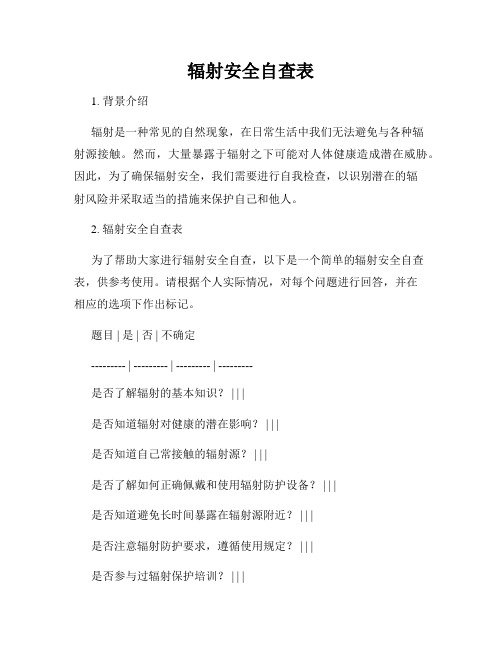 辐射安全自查表

1. 背景介绍

辐射是一种常见的自然现象，在日常生活中我们无法避免与各种辐射源接触。然而，大量暴露于辐射之下可能对人体健康造成潜在威胁。因此，为了确保辐射安全，我们需要进行自我检查，以识别潜在的辐射风险并采取适当的措施来保护自己和他人。

2. 辐射安全自查表

为了帮助大家进行辐射安全自查，以下是一个简单的辐射安全自查表，供参考使用。请根据个人实际情况，对每个问题进行回答，并在相应的选项下作出标记。

题目 | 是 | 否 | 不确定

--------- | --------- | --------- | ---------

是否了解辐射的基本知识？ | | |

是否知道辐射对健康的潜在影响？ | | |

是否知道自己常接触的辐射源？ | | |

是否了解如何正确佩戴和使用辐射防护设备？ | | |

是否知道避免长时间暴露在辐射源附近？ | | |

是否注意辐射防护要求，遵循使用规定？ | | |

是否参与过辐射保护培训？ | | |